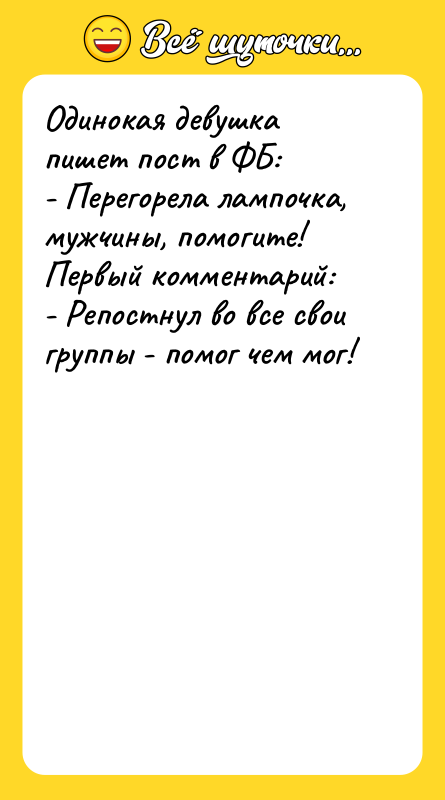 Всё шуточки...

Одинокая девушка пишет пост в ФБ:
- Перегорела лампочка, мужчины, помогите!
Первый комментарий:
- Репостнул во все свои группы - помог чем мог!